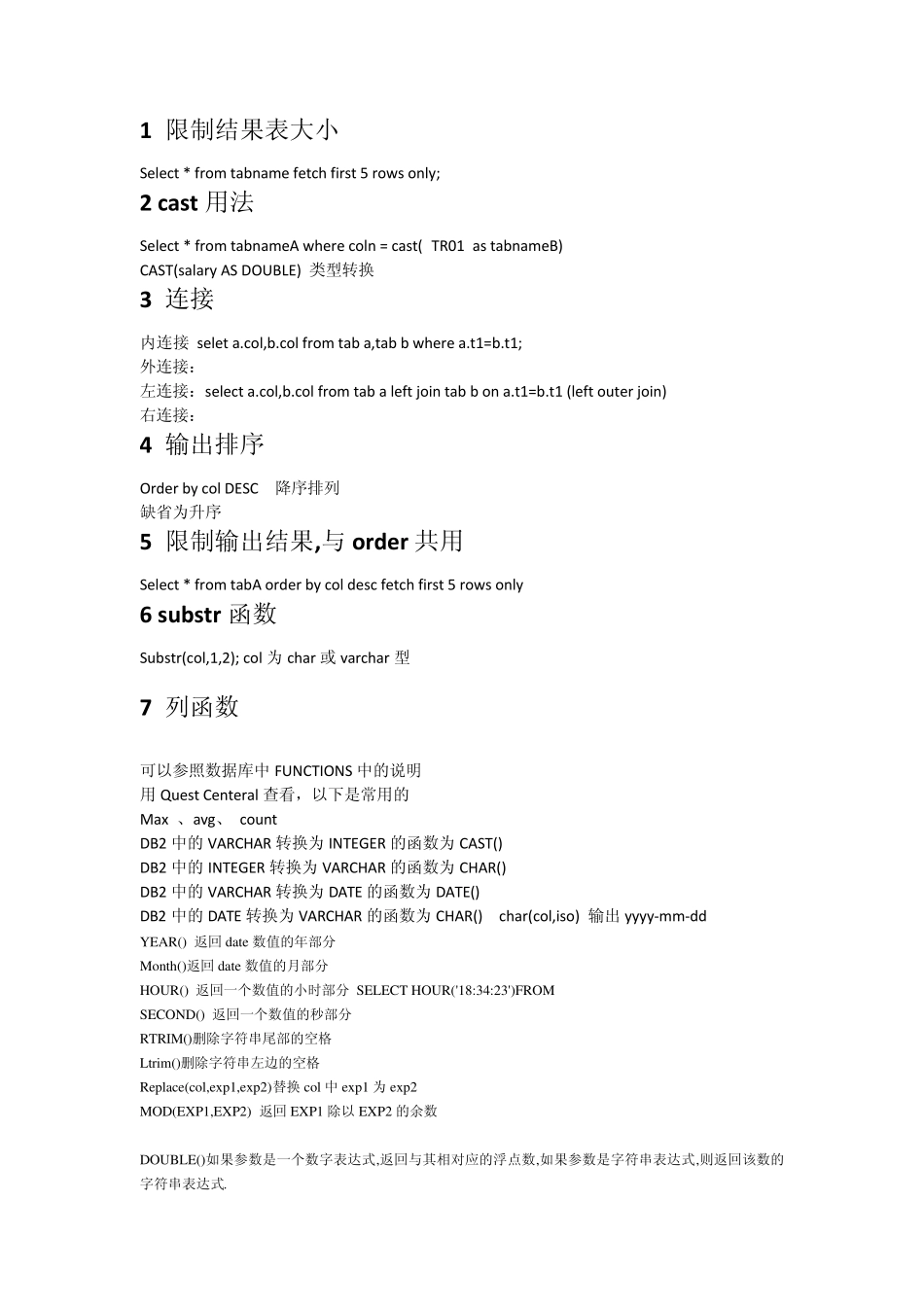 1 限制结果表大小

Select * from tabname fetch first 5 rows only;

2 cast 用法

Select * from tabnameA where coln = cast( TR01 as tabnameB)
CAST(salary AS DOUBLE) 类型转换

3 连接

内连接 selet a.col,b.col from tab a,tab b where a.t1=b.t1;
外连接：
左连接：select a.col,b.col from tab a left join tab b on a.t1=b.t1 (left outer join)
右连接：

4 输出排序

Order by col DESC 降序排列
缺省为升序

5 限制输出结果,与 order 共用

Select * from tabA order by col desc fetch first 5 rows only

6 substr 函数

Substr(col,1,2); col 为 char 或 varchar 型

7 列函数

可以参照数据库中 FUNCTIONS 中的说明
用 Quest Centeral 查看，以下是常用的
Max 、avg、 count
DB2 中的 VARCHAR 转换为 INTEGER 的函数为 CAST()
DB2 中的 INTEGER 转换为 VARCHAR 的函数为 CHAR()
DB2 中的 VARCHAR 转换为 DATE 的函数为 DATE()
DB2 中的 DATE 转换为 VARCHAR 的函数为 CHAR() char(col,iso) 输出 yyyy-mm-dd
YEAR() 返回 date 数值的年部分
Month()返回 date 数值的月部分
HOUR() 返回一个数值的小时部分 SELECT HOUR('18:34:23')FROM
SECOND() 返回一个数值的秒部分
RTRIM()删除字符串尾部的空格
Ltrim()删除字符串左边的空格
Replace(col,exp1,exp2)替换 col 中 exp1 为 exp2
MOD(EXP1,EXP2) 返回 EXP1 除以 EXP2 的余数

DOUBLE()如果参数是一个数字表达式,返回与其相对应的浮点数,如果参数是字符串表达式,则返回该数的字符串表达式.